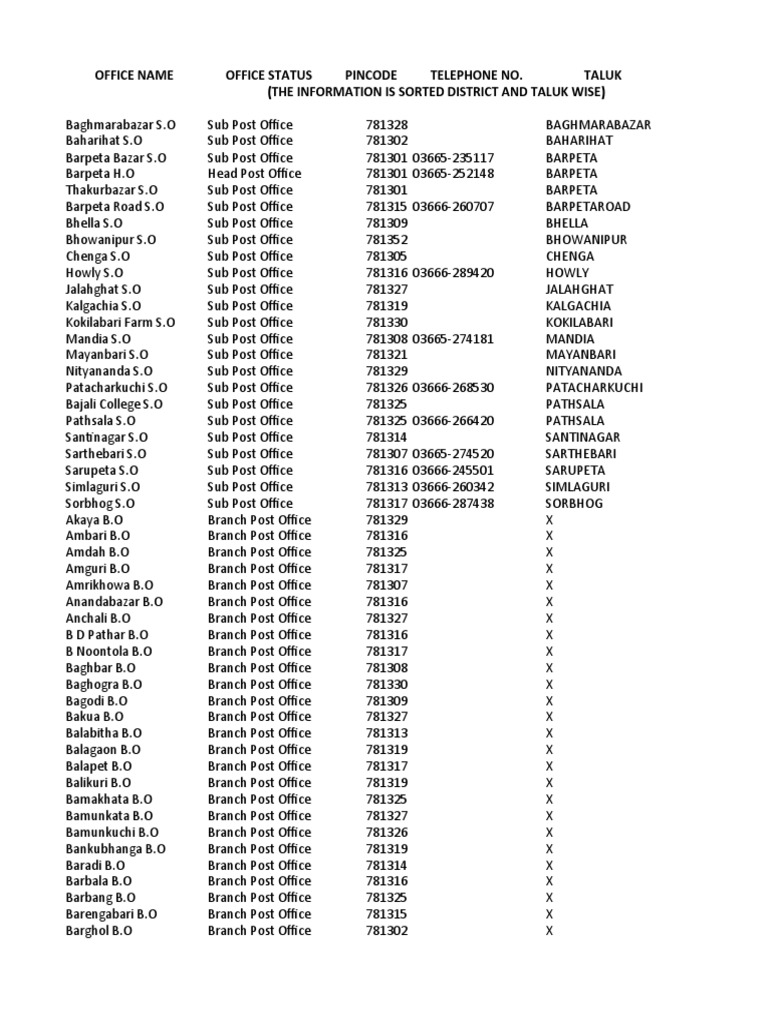 | OFFICE NAME | OFFICE STATUS | PINCODE | TELEPHONE NO. | TALUK |
|---|---|---|---|---|
| (THE INFORMATION IS SORTED DISTRICT AND TALUK WISE) | | | | |
| Baghmarabazar S.O | Sub Post Office | 781328 | | BAGHMARABAZAR |
| Baharihat S.O | Sub Post Office | 781302 | | BAHARIHAT |
| Barpeta Bazar S.O | Sub Post Office | 781301 | 03665-235117 | BARPETA |
| Barpeta H.O | Head Post Office | 781301 | 03665-252148 | BARPETA |
| Thakurbazar S.O | Sub Post Office | 781301 | | BARPETA |
| Barpeta Road S.O | Sub Post Office | 781315 | 03666-260707 | BARPETAROAD |
| Bhella S.O | Sub Post Office | 781309 | | BHELLA |
| Bhowanipur S.O | Sub Post Office | 781352 | | BHOWANIPUR |
| Chenga S.O | Sub Post Office | 781305 | | CHENGA |
| Howly S.O | Sub Post Office | 781316 | 03666-289420 | HOWLY |
| Jalahghat S.O | Sub Post Office | 781327 | | JALAHGHAT |
| Kalgachia S.O | Sub Post Office | 781319 | | KALGACHIA |
| Kokilabari Farm S.O | Sub Post Office | 781330 | | KOKILABARI |
| Mandia S.O | Sub Post Office | 781308 | 03665-274181 | MANDIA |
| Mayanbari S.O | Sub Post Office | 781321 | | MAYANBARI |
| Nityananda S.O | Sub Post Office | 781329 | | NITYANANDA |
| Patacharkuchi S.O | Sub Post Office | 781326 | 03666-268530 | PATACHARKUCHI |
| Bajali College S.O | Sub Post Office | 781325 | | PATHSALA |
| Pathsala S.O | Sub Post Office | 781325 | 03666-266420 | PATHSALA |
| Santinagar S.O | Sub Post Office | 781314 | | SANTINAGAR |
| Sarthebari S.O | Sub Post Office | 781307 | 03665-274520 | SARTHEBARI |
| Sarupeta S.O | Sub Post Office | 781316 | 03666-245501 | SARUPETA |
| Simlaguri S.O | Sub Post Office | 781313 | 03666-260342 | SIMLAGURI |
| Sorbhog S.O | Sub Post Office | 781317 | 03666-287438 | SORBHOG |
| Akaya B.O | Branch Post Office | 781329 | | X |
| Ambari B.O | Branch Post Office | 781316 | | X |
| Amdah B.O | Branch Post Office | 781325 | | X |
| Amguri B.O | Branch Post Office | 781317 | | X |
| Amrikhowa B.O | Branch Post Office | 781307 | | X |
| Anandabazar B.O | Branch Post Office | 781316 | | X |
| Anchali B.O | Branch Post Office | 781327 | | X |
| B D Pathar B.O | Branch Post Office | 781316 | | X |
| B Noontola B.O | Branch Post Office | 781317 | | X |
| Baghbar B.O | Branch Post Office | 781308 | | X |
| Baghogra B.O | Branch Post Office | 781330 | | X |
| Bagodi B.O | Branch Post Office | 781309 | | X |
| Bakua B.O | Branch Post Office | 781327 | | X |
| Balabitha B.O | Branch Post Office | 781313 | | X |
| Balagaon B.O | Branch Post Office | 781319 | | X |
| Balapet B.O | Branch Post Office | 781317 | | X |
| Balikuri B.O | Branch Post Office | 781319 | | X |
| Bamakhata B.O | Branch Post Office | 781325 | | X |
| Bamunkata B.O | Branch Post Office | 781327 | | X |
| Bamunkuchi B.O | Branch Post Office | 781326 | | X |
| Bankubhanga B.O | Branch Post Office | 781319 | | X |
| Baradi B.O | Branch Post Office | 781314 | | X |
| Barbala B.O | Branch Post Office | 781316 | | X |
| Barbang B.O | Branch Post Office | 781325 | | X |
| Barengabari B.O | Branch Post Office | 781315 | | X |
| Barghol B.O | Branch Post Office | 781302 | | X |